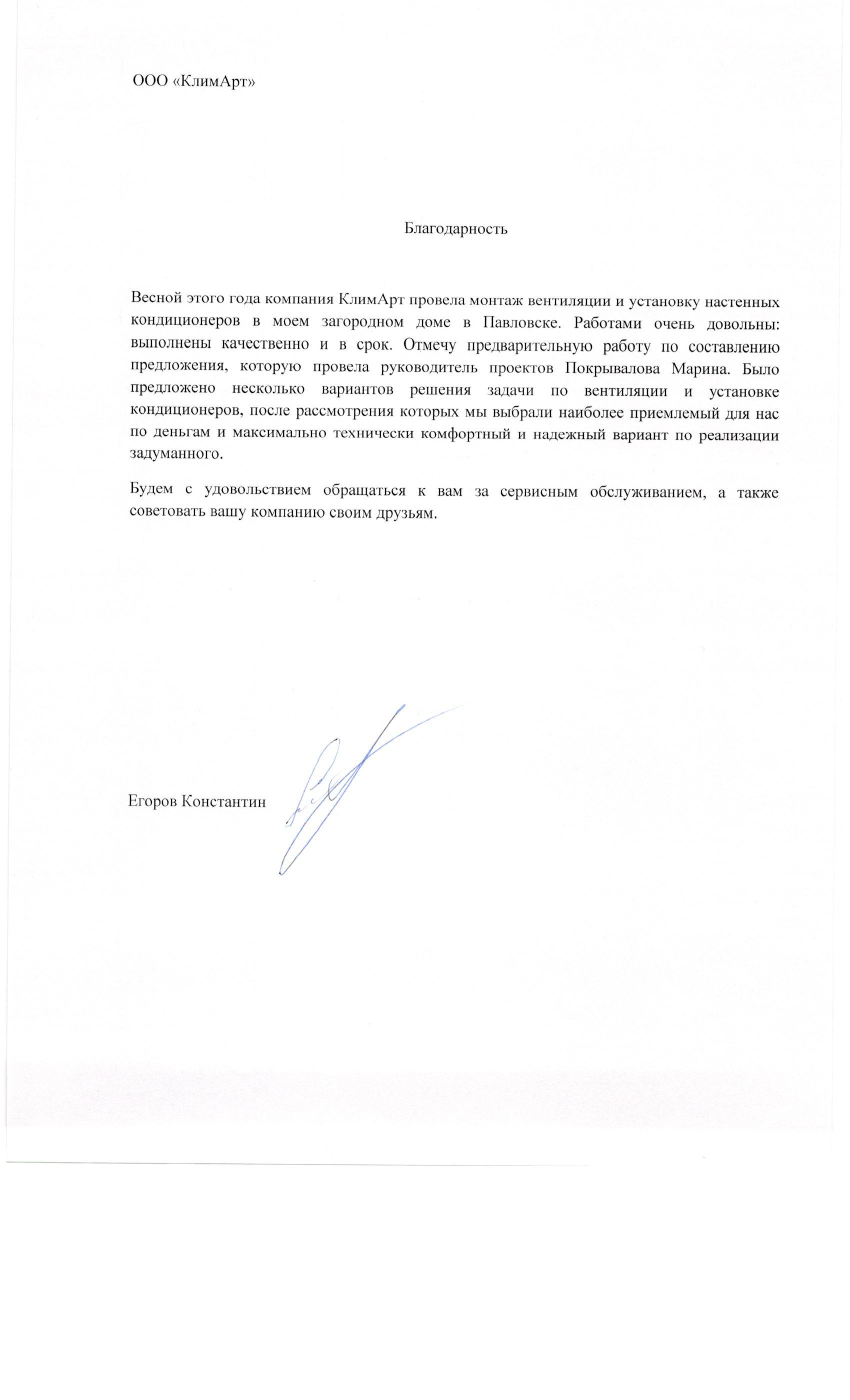 ООО «КлимАрт»

Благодарность

Весной этого года компания КлимАрт провела монтаж вентиляции и установку настенных кондиционеров в моем загородном доме в Павловске. Работами очень довольны: выполнены качественно и в срок. Отмечу предварительную работу по составлению предложения, которую провела руководитель проектов Покрывалова Марина. Было предложено несколько вариантов решения задачи по вентиляции и установке кондиционеров, после рассмотрения которых мы выбрали наиболее приемлемый для нас по деньгам и максимально технически комфортный и надежный вариант по реализации задуманного.

Будем с удовольствием обращаться к вам за сервисным обслуживанием, а также советовать вашу компанию своим друзьям.

Егоров Константин